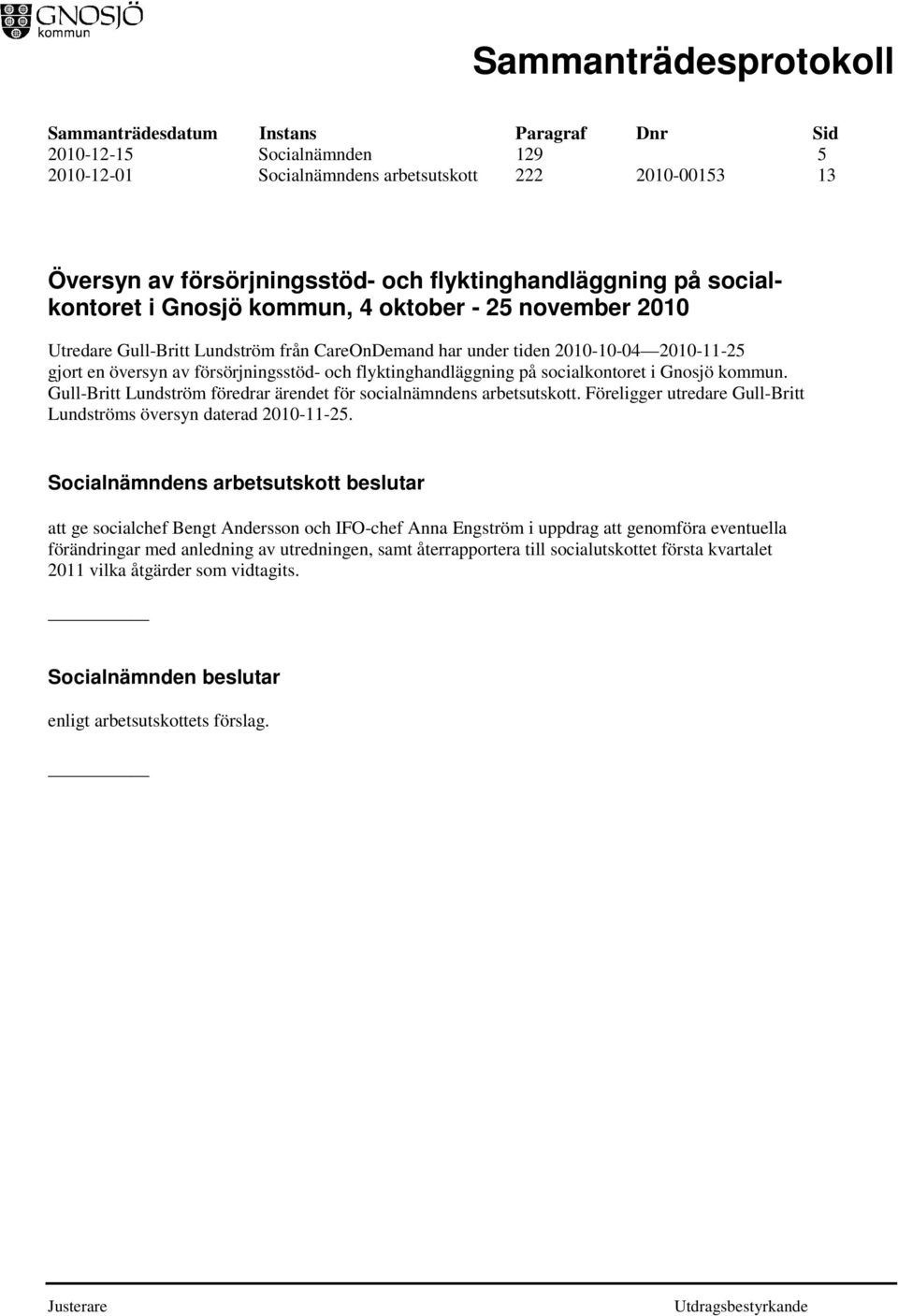 GNOSJÖ kommun

Sammanträdesprotokoll

| Sammanträdesdatum | Instans | Paragraf | Dnr | Sid |
|---|---|---|---|---|
| 2010-12-15 | Socialnämnden | 129 | | 5 |
| 2010-12-01 | Socialnämndens arbetsutskott | 222 | 2010-00153 | 13 |

Översyn av försörjningsstöd- och flyktinghandläggning på socialkontoret i Gnosjö kommun, 4 oktober - 25 november 2010

Utredare Gull-Britt Lundström från CareOnDemand har under tiden 2010-10-04—2010-11-25 gjort en översyn av försörjningsstöd- och flyktinghandläggning på socialkontoret i Gnosjö kommun. Gull-Britt Lundström föredrar ärendet för socialnämndens arbetsutskott. Föreligger utredare Gull-Britt Lundströms översyn daterad 2010-11-25.

Socialnämndens arbetsutskott beslutar

att ge socialchef Bengt Andersson och IFO-chef Anna Engström i uppdrag att genomföra eventuella förändringar med anledning av utredningen, samt återrapportera till socialutskottet första kvartalet 2011 vilka åtgärder som vidtagits.

Socialnämnden beslutar

enligt arbetsutskottets förslag.

Justerare

Utdragsbestyrkande